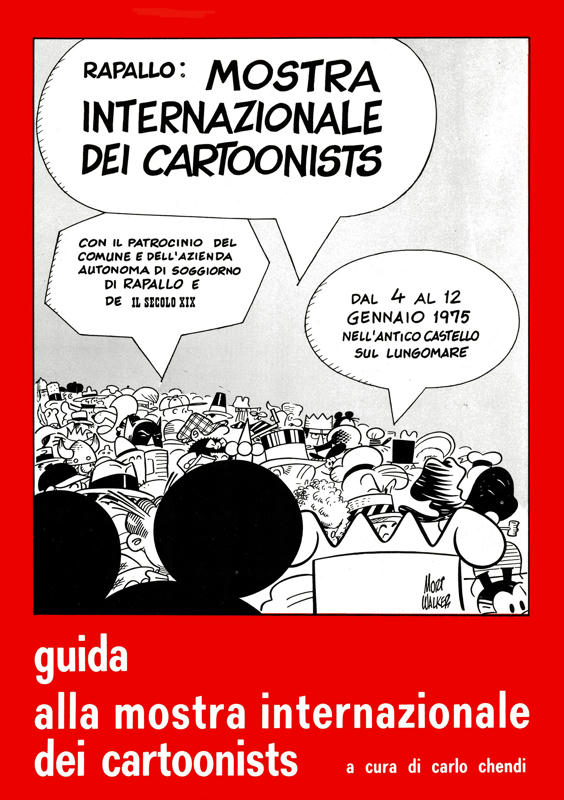 RAPALLO: MOSTRA INTERNAZIONALE DEI CARTOONISTS

CON IL PATROCINIO DEL COMUNE E DELL'AZIENDA AUTONOMA DI SOGGIORNO DI RAPALLO E DE IL SECOLO XIX

DAL 4 AL 12 GENNAIO 1975 NELL'ANTICO CASTELLO SUL LUNGOMARE

MORT WALKER

guida
alla mostra internazionale
dei cartoonists

a cura di carlo chendi